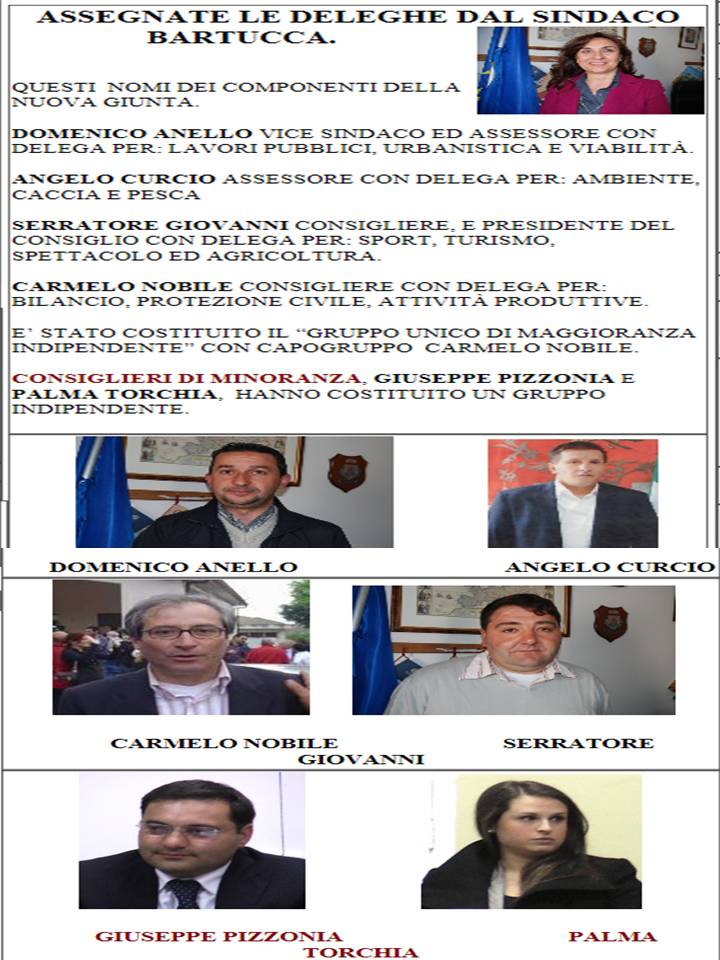 ASSEGNATE LE DELEGHE DAL SINDACO BARTUCCA.

QUESTI NOMI DEI COMPONENTI DELLA NUOVA GIUNTA.

DOMENICO ANELLO VICE SINDACO ED ASSESSORE CON DELEGA PER: LAVORI PUBBLICI, URBANISTICA E VIABILITÀ.

ANGELO CURCIO ASSESSORE CON DELEGA PER: AMBIENTE, CACCIA E PESCA

SERRATORE GIOVANNI CONSIGLIERE, E PRESIDENTE DEL CONSIGLIO CON DELEGA PER: SPORT, TURISMO, SPETTACOLO ED AGRICOLTURA.

CARMELO NOBILE CONSIGLIERE CON DELEGA PER: BILANCIO, PROTEZIONE CIVILE, ATTIVITÀ PRODUTTIVE.

E' STATO COSTITUITO IL "GRUPPO UNICO DI MAGGIORANZA INDIPENDENTE" CON CAPOGRUPPO CARMELO NOBILE.

CONSIGLIERI DI MINORANZA, GIUSEPPE PIZZONIA E PALMA TORCHIA, HANNO COSTITUITO UN GRUPPO INDIPENDENTE.

DOMENICO ANELLO

ANGELO CURCIO

CARMELO NOBILE

SERRATORE GIOVANNI

GIUSEPPE PIZZONIA

PALMA TORCHIA